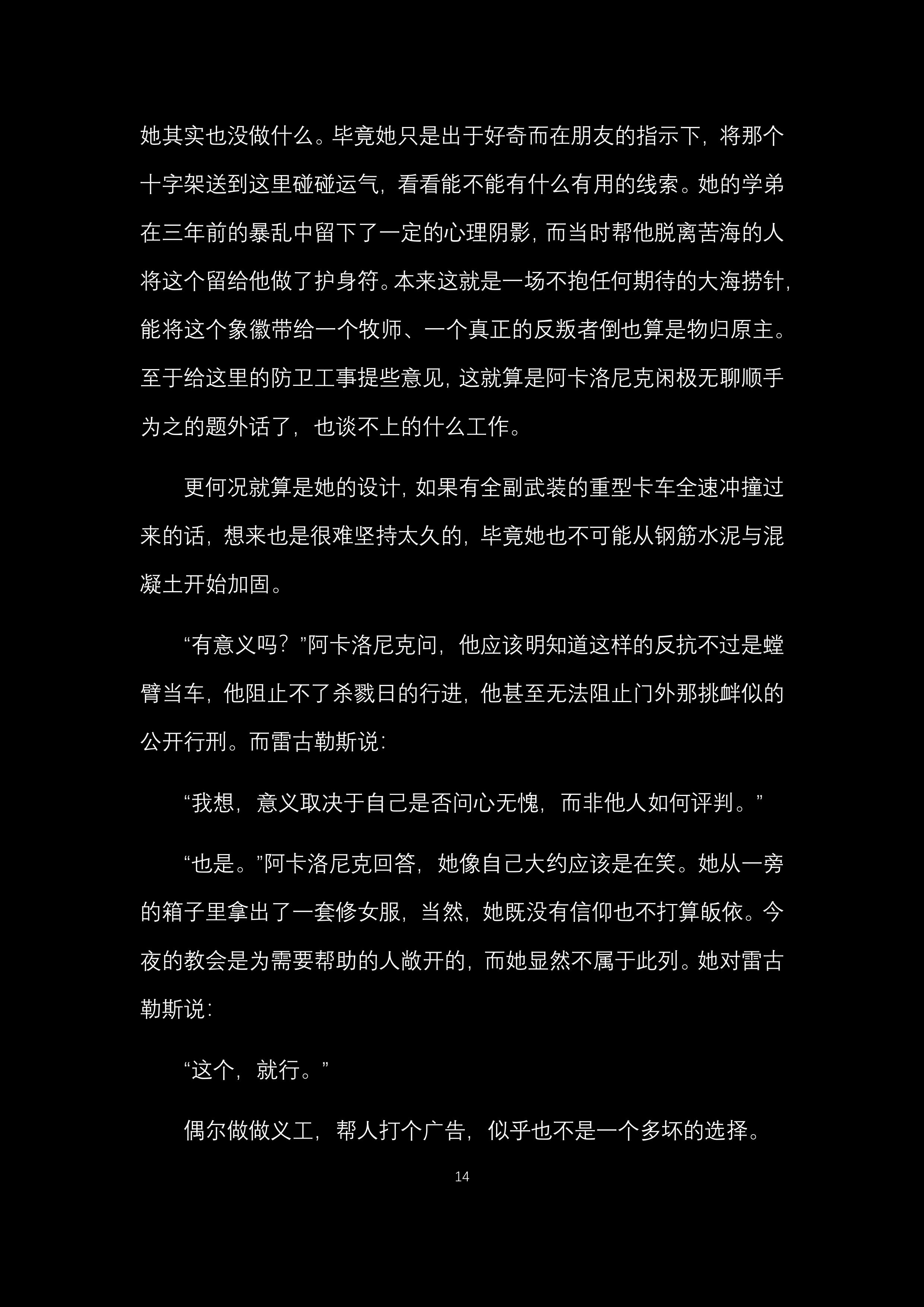 她其实也没做什么。毕竟她只是出于好奇而在朋友的指示下，将那个十字架送到这里碰碰运气，看看能不能有什么有用的线索。她的学弟在三年前的暴乱中留下了一定的心理阴影，而当时帮他脱离苦海的人将这个留给他做了护身符。本来这就是一场不抱任何期待的大海捞针，能将这个象徽带给一个牧师、一个真正的反叛者倒也算是物归原主。至于给这里的防卫工事提些意见，这就算是阿卡洛尼克闲极无聊顺手为之的题外话了，也谈不上的什么工作。

更何况就算是她的设计，如果有全副武装的重型卡车全速冲撞过来的话，想来也是很难坚持太久的，毕竟她也不可能从钢筋水泥与混凝土开始加固。

“有意义吗？”阿卡洛尼克问，他应该明知道这样的反抗不过是螳臂当车，他阻止不了杀戮日的行进，他甚至无法阻止门外那挑衅似的公开行刑。而雷古勒斯说：

“我想，意义取决于自己是否问心无愧，而非他人如何评判。”

“也是。”阿卡洛尼克回答，她像自己大约应该是在笑。她从一旁的箱子里拿出了一套修女服，当然，她既没有信仰也不打算皈依。今夜的教会是为需要帮助的人敞开的，而她显然不属于此列。她对雷古勒斯说：

“这个，就行。”

偶尔做做义工，帮人打个广告，似乎也不是一个多坏的选择。

14